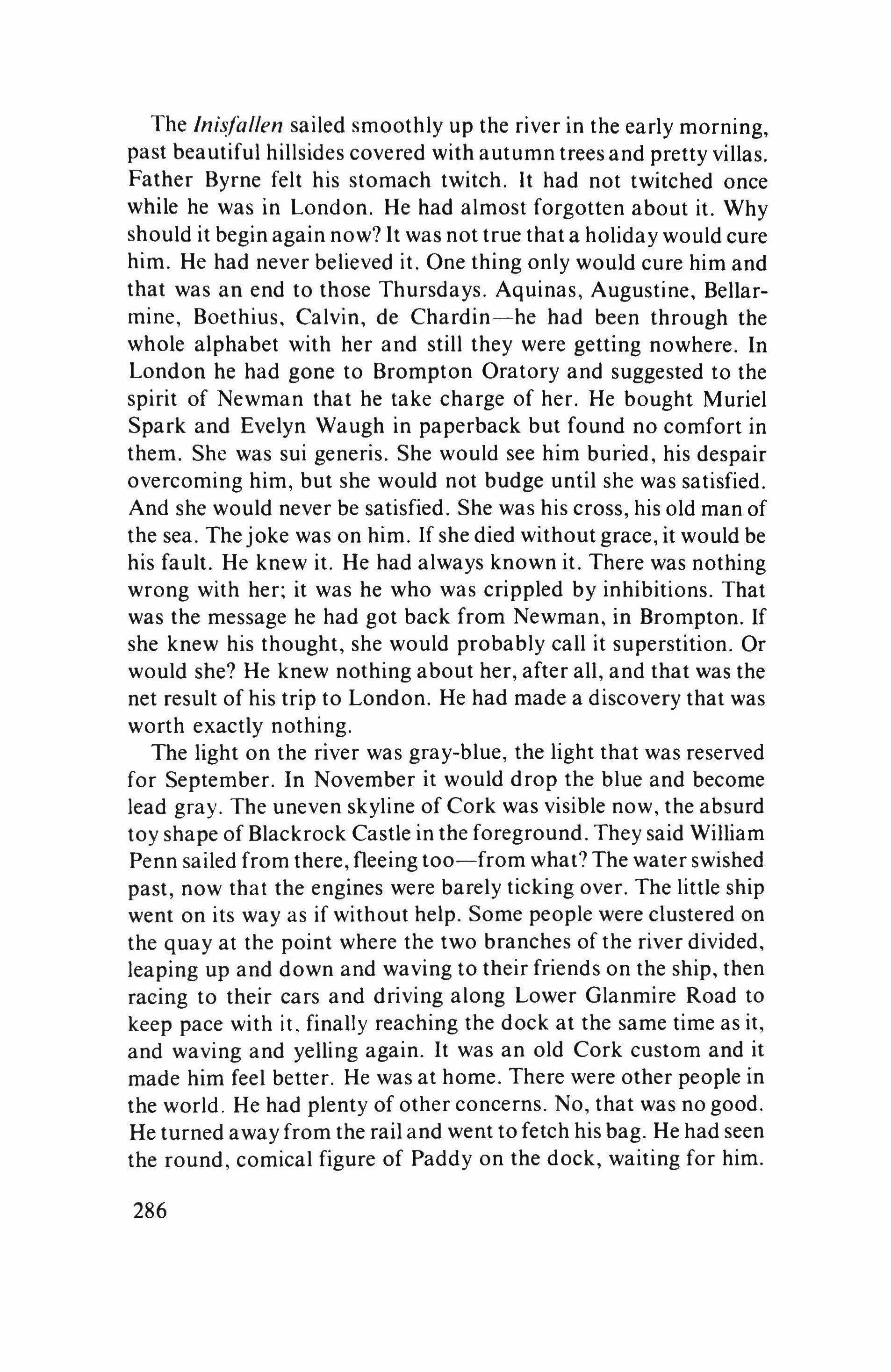 The Inisfallen sailed smoothly up the river in the early morning, past beautiful hillsides covered with autumn trees and pretty villas. Father Byrne felt his stomach twitch. It had not twitched once while he was in London. He had almost forgotten about it. Why should it begin again now? It was not true that a holiday would cure him. He had never believed it. One thing only would cure him and that was an end to those Thursdays. Aquinas, Augustine, Bellarmine, Boethius, Calvin, de Chardin—he had been through the whole alphabet with her and still they were getting nowhere. In London he had gone to Brompton Oratory and suggested to the spirit of Newman that he take charge of her. He bought Muriel Spark and Evelyn Waugh in paperback but found no comfort in them. She was sui generis. She would see him buried, his despair overcoming him, but she would not budge until she was satisfied. And she would never be satisfied. She was his cross, his old man of the sea. The joke was on him. If she died without grace, it would be his fault. He knew it. He had always known it. There was nothing wrong with her; it was he who was crippled by inhibitions. That was the message he had got back from Newman, in Brompton. If she knew his thought, she would probably call it superstition. Or would she? He knew nothing about her, after all, and that was the net result of his trip to London. He had made a discovery that was worth exactly nothing.

The light on the river was gray-blue, the light that was reserved for September. In November it would drop the blue and become lead gray. The uneven skyline of Cork was visible now, the absurd toy shape of Blackrock Castle in the foreground. They said William Penn sailed from there, fleeing too—from what? The water swished past, now that the engines were barely ticking over. The little ship went on its way as if without help. Some people were clustered on the quay at the point where the two branches of the river divided, leaping up and down and waving to their friends on the ship, then racing to their cars and driving along Lower Glanmire Road to keep pace with it, finally reaching the dock at the same time as it, and waving and yelling again. It was an old Cork custom and it made him feel better. He was at home. There were other people in the world. He had plenty of other concerns. No, that was no good. He turned away from the rail and went to fetch his bag. He had seen the round, comical figure of Paddy on the dock, waiting for him.

286